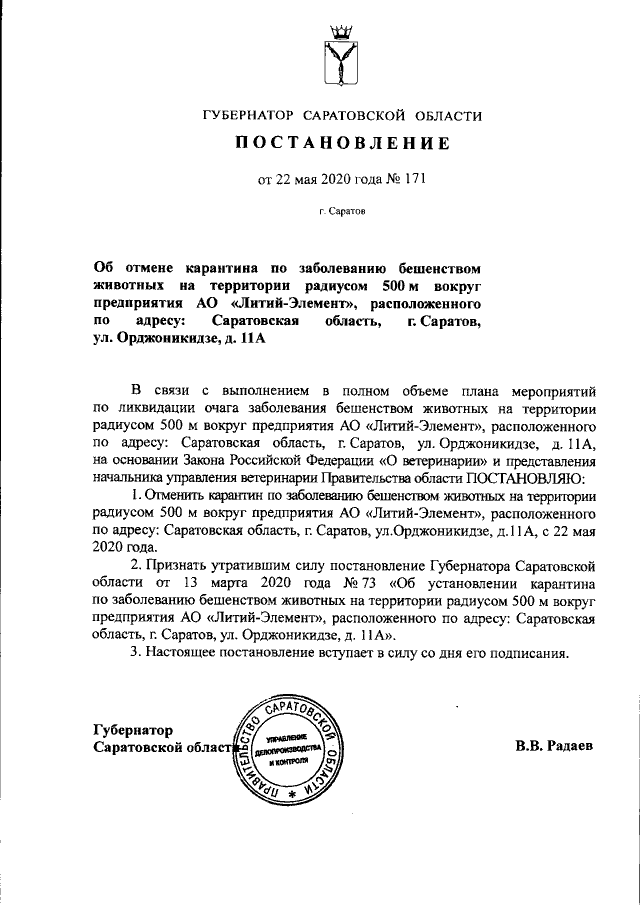 ГУБЕРНАТОР САРАТОВСКОЙ ОБЛАСТИ

ПОСТАНОВЛЕНИЕ

от 22 мая 2020 года № 171

г. Саратов

Об отмене карантина по заболеванию бешенством животных на территории радиусом 500 м вокруг предприятия АО «Литий-Элемент», расположенного по адресу: Саратовская область, г. Саратов, ул. Орджоникидзе, д. 11А

В связи с выполнением в полном объеме плана мероприятий по ликвидации очага заболевания бешенством животных на территории радиусом 500 м вокруг предприятия АО «Литий-Элемент», расположенного по адресу: Саратовская область, г. Саратов, ул. Орджоникидзе, д. 11А, на основании Закона Российской Федерации «О ветеринарии» и представления начальника управления ветеринарии Правительства области ПОСТАНОВЛЯЮ:

1. Отменить карантин по заболеванию бешенством животных на территории радиусом 500 м вокруг предприятия АО «Литий-Элемент», расположенного по адресу: Саратовская область, г. Саратов, ул.Орджоникидзе, д.11А, с 22 мая 2020 года.

2. Признать утратившим силу постановление Губернатора Саратовской области от 13 марта 2020 года № 73 «Об установлении карантина по заболеванию бешенством животных на территории радиусом 500 м вокруг предприятия АО «Литий-Элемент», расположенного по адресу: Саратовская область, г. Саратов, ул. Орджоникидзе, д. 11А».

3. Настоящее постановление вступает в силу со дня его подписания.

Губернатор
Саратовской области

ПРАВИТЕЛЬСТВО САРАТОВСКОЙ ОБЛАСТИ
УПРАВЛЕНИЕ ДЕЛОПРОИЗВОДСТВА И КОНТРОЛЯ

В.В. Радаев